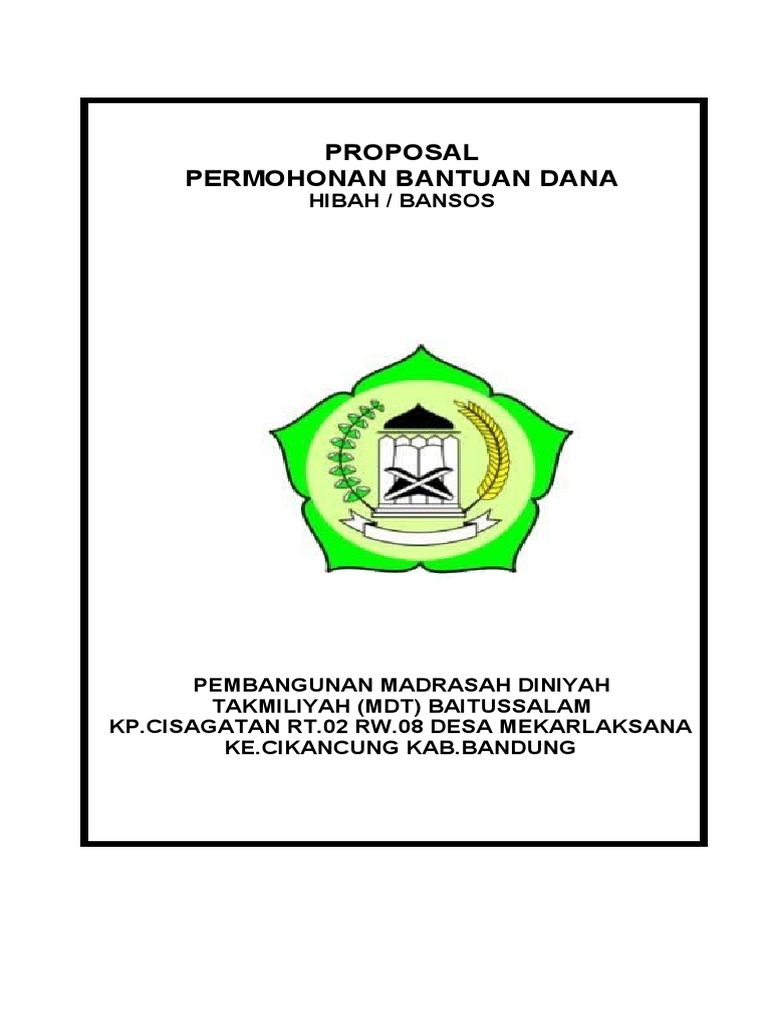 PROPOSAL
PERMOHONAN BANTUAN DANA
HIBAH / BANSOS

PEMBANGUNAN MADRASAH DINIYAH
TAKMILIYAH (MDT) BAITUSSALAM
KP.CISAGATAN RT.02 RW.08 DESA MEKARLAKSANA
KE.CIKANCUNG KAB.BANDUNG